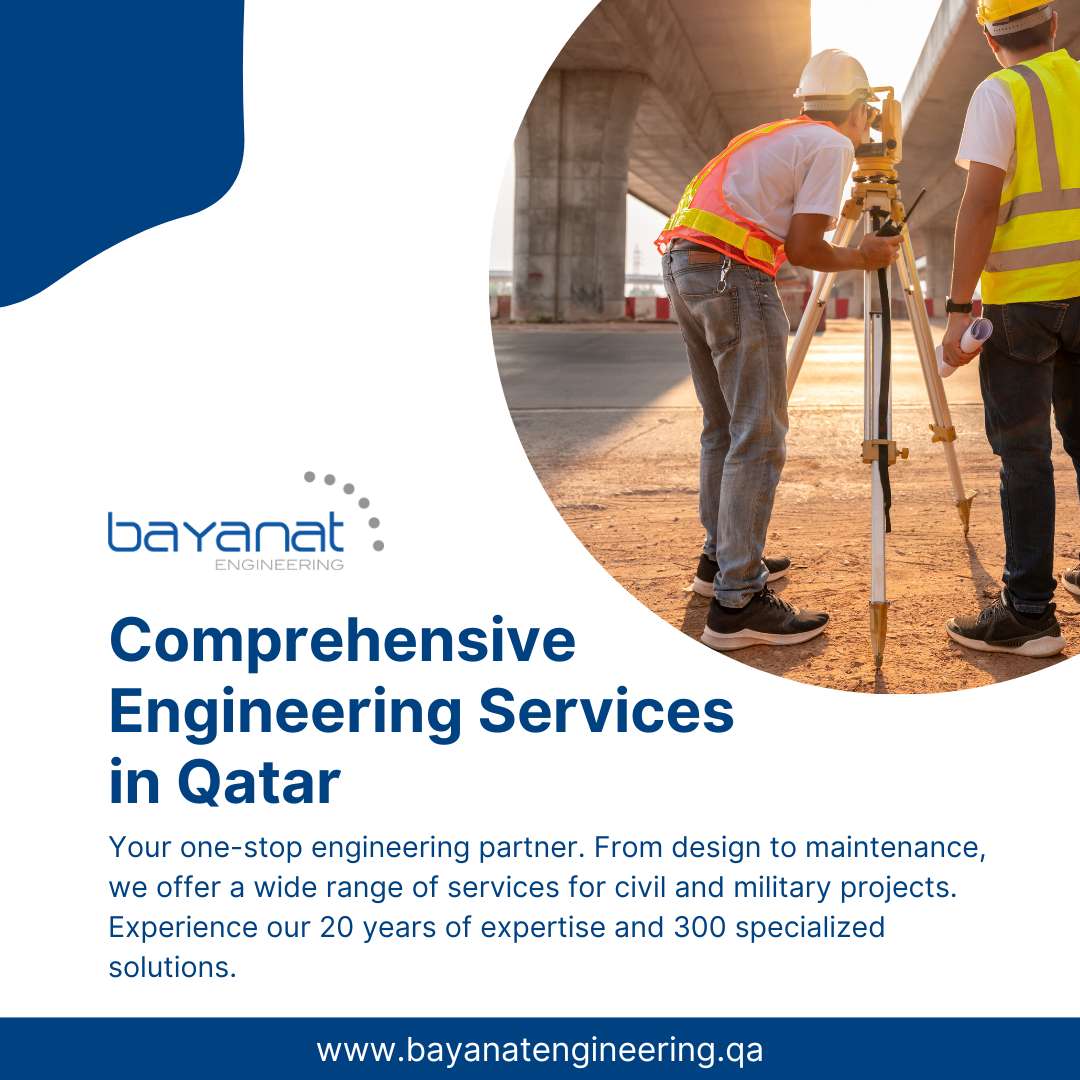 bayanat
ENGINEERING

Comprehensive Engineering Services in Qatar

Your one-stop engineering partner. From design to maintenance, we offer a wide range of services for civil and military projects. Experience our 20 years of expertise and 300 specialized solutions.

www.bayanatengineering.qa